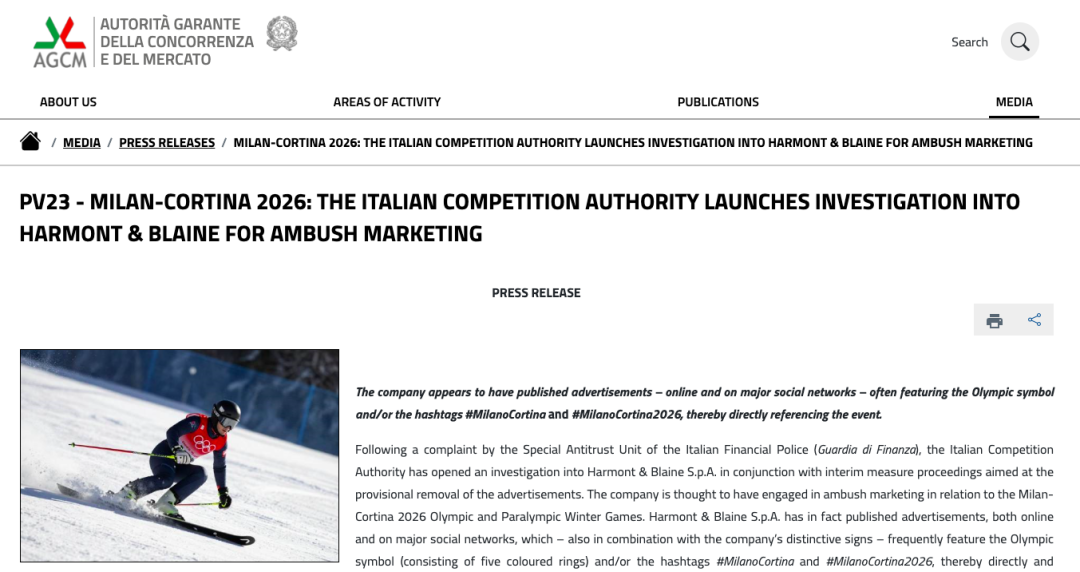 AGCM AUTORITÀ GARANTE DELLA CONCORRENZA E DEL MERCATO

Search

ABOUT US AREAS OF ACTIVITY PUBLICATIONS MEDIA

/ MEDIA / PRESS RELEASES / MILAN-CORTINA 2026: THE ITALIAN COMPETITION AUTHORITY LAUNCHES INVESTIGATION INTO HARMONT & BLAINE FOR AMBUSH MARKETING

PV23 - MILAN-CORTINA 2026: THE ITALIAN COMPETITION AUTHORITY LAUNCHES INVESTIGATION INTO HARMONT & BLAINE FOR AMBUSH MARKETING

PRESS RELEASE

The company appears to have published advertisements – online and on major social networks – often featuring the Olympic symbol and/or the hashtags #MilanoCortina and #MilanoCortina2026, thereby directly referencing the event.

Following a complaint by the Special Antitrust Unit of the Italian Financial Police (Guardia di Finanza), the Italian Competition Authority has opened an investigation into Harmont & Blaine S.p.A. in conjunction with interim measure proceedings aimed at the provisional removal of the advertisements. The company is thought to have engaged in ambush marketing in relation to the Milan-Cortina 2026 Olympic and Paralympic Winter Games. Harmont & Blaine S.p.A. has in fact published advertisements, both online and on major social networks, which – also in combination with the company's distinctive signs – frequently feature the Olympic symbol (consisting of five coloured rings) and/or the hashtags #MilanoCortina and #MilanoCortina2026, thereby directly and